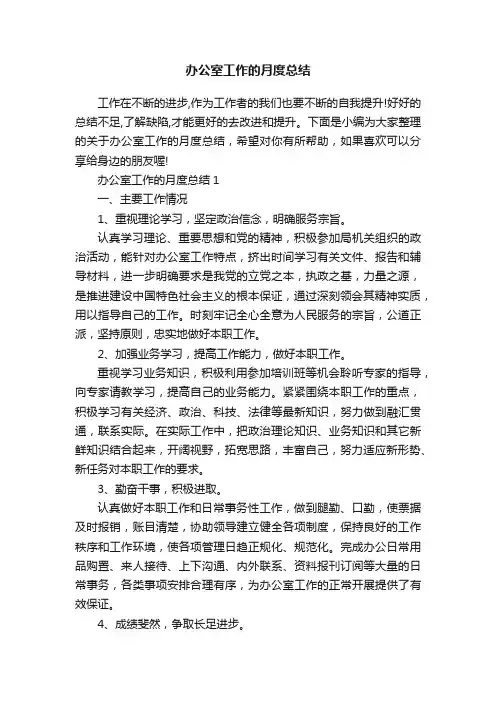 办公室工作的月度总结

工作在不断的进步,作为工作者的我们也要不断的自我提升!好好的总结不足,了解缺陷,才能更好的去改进和提升。下面是小编为大家整理的关于办公室工作的月度总结，希望对你有所帮助，如果喜欢可以分享给身边的朋友喔!

办公室工作的月度总结 1

一、主要工作情况

1、重视理论学习，坚定政治信念，明确服务宗旨。

认真学习理论、重要思想和党的精神，积极参加局机关组织的政治活动，能针对办公室工作特点，挤出时间学习有关文件、报告和辅导材料，进一步明确要求是我党的立党之本，执政之基，力量之源，是推进建设中国特色社会主义的根本保证，通过深刻领会其精神实质，用以指导自己的工作。时刻牢记全心全意为人民服务的宗旨，公道正派，坚持原则，忠实地做好本职工作。

2、加强业务学习，提高工作能力，做好本职工作。

重视学习业务知识，积极利用参加培训班等机会聆听专家的指导，向专家请教学习，提高自己的业务能力。紧紧围绕本职工作的重点，积极学习有关经济、政治、科技、法律等最新知识，努力做到融汇贯通，联系实际。在实际工作中，把政治理论知识、业务知识和其它新鲜知识结合起来，开阔视野，拓宽思路，丰富自己，努力适应新形势、新任务对本职工作的要求。

3、勤奋干事，积极进取。

认真做好本职工作和日常事务性工作，做到腿勤、口勤，使票据及时报销，账目清楚，协助领导建立健全各项制度，保持良好的工作秩序和工作环境，使各项管理日趋正规化、规范化。完成办公日常用品购置、来人接待、上下沟通、内外联系、资料报刊订阅等大量的日常事务，各类事项安排合理有序，为办公室工作的正常开展提供了有效保证。

4、成绩斐然，争取长足进步。